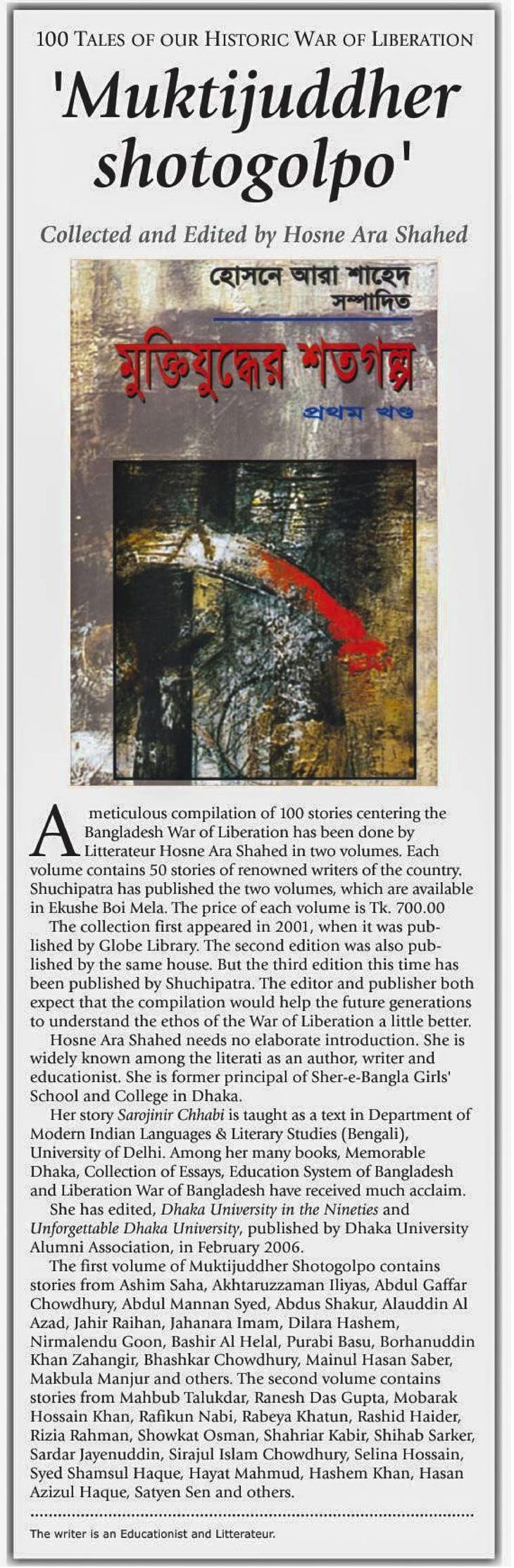 100 TALES OF OUR HISTORIC WAR OF LIBERATION

'Muktijuddher shotogolpo'

Collected and Edited by Hosne Ara Shahed

হোসনে আরা শাহেদ
সম্পাদিত

মুক্তিযুদ্ধের শতগল্প

প্রথম খণ্ড

A meticulous compilation of 100 stories centering the Bangladesh War of Liberation has been done by Litterateur Hosne Ara Shahed in two volumes. Each volume contains 50 stories of renowned writers of the country. Shuchipatra has published the two volumes, which are available in Ekushe Boi Mela. The price of each volume is Tk. 700.00

The collection first appeared in 2001, when it was published by Globe Library. The second edition was also published by the same house. But the third edition this time has been published by Shuchipatra. The editor and publisher both expect that the compilation would help the future generations to understand the ethos of the War of Liberation a little better.

Hosne Ara Shahed needs no elaborate introduction. She is widely known among the literati as an author, writer and educationist. She is former principal of Sher-e-Bangla Girls' School and College in Dhaka.

Her story Sarojinir Chhabi is taught as a text in Department of Modern Indian Languages & Literary Studies (Bengali), University of Delhi. Among her many books, Memorable Dhaka, Collection of Essays, Education System of Bangladesh and Liberation War of Bangladesh have received much acclaim.

She has edited, Dhaka University in the Nineties and Unforgettable Dhaka University, published by Dhaka University Alumni Association, in February 2006.

The first volume of Muktijuddher Shotogolpo contains stories from Ashim Saha, Akhtaruzzaman Iliyas, Abdul Gaffar Chowdhury, Abdul Mannan Syed, Abdus Shakur, Alauddin Al Azad, Jahir Raihan, Jahanara Imam, Dilara Hashem, Nirmalendu Goon, Bashir Al Helal, Purabi Basu, Borhanuddin Khan Zahangir, Bhashkar Chowdhury, Mainul Hasan Saber, Makbula Manjur and others. The second volume contains stories from Mahbub Talukdar, Ranesh Das Gupta, Mobarak Hossain Khan, Rafikun Nabi, Rabeya Khatun, Rashid Haider, Rizia Rahman, Showkat Osman, Shahriar Kabir, Shihab Sarker, Sardar Jayenuddin, Sirajul Islam Chowdhury, Selina Hossain, Syed Shamsul Haque, Hayat Mahmud, Hashem Khan, Hasan Azizul Haque, Satyen Sen and others.

The writer is an Educationist and Litterateur.